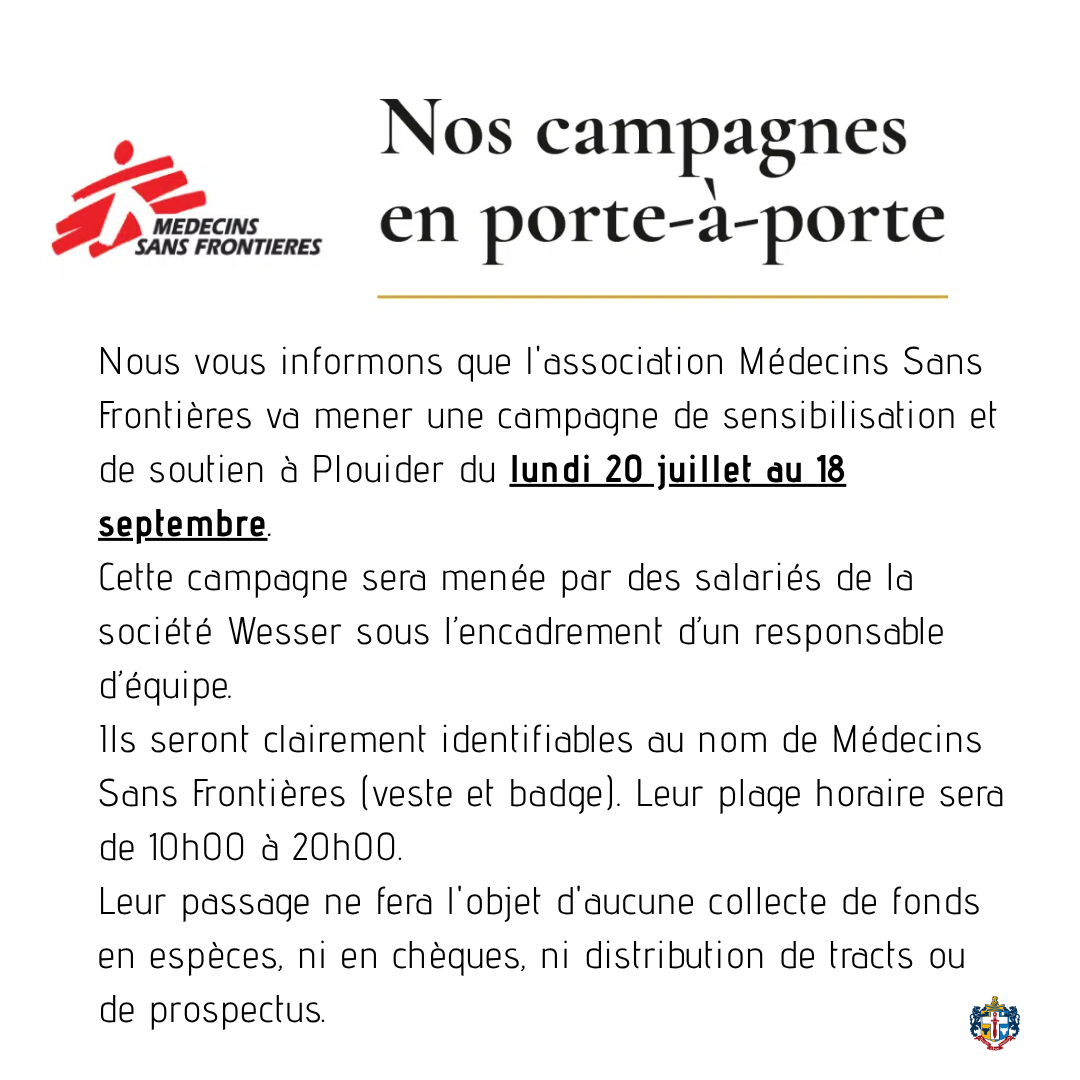 MEDECINS SANS FRONTIERES

Nos campagnes en porte-à-porte

Nous vous informons que l'association Médecins Sans Frontières va mener une campagne de sensibilisation et de soutien à Plouider du lundi 20 juillet au 18 septembre.
Cette campagne sera menée par des salariés de la société Wesser sous l'encadrement d'un responsable d'équipe.
Ils seront clairement identifiables au nom de Médecins Sans Frontières (veste et badge). Leur plage horaire sera de 10h00 à 20h00.
Leur passage ne fera l'objet d'aucune collecte de fonds en espèces, ni en chèques, ni distribution de tracts ou de prospectus.